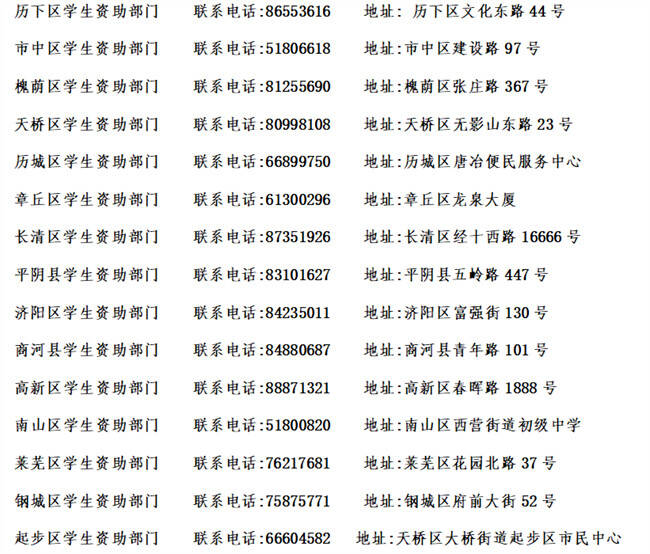 历下区学生资助部门 联系电话:86553616 地址: 历下区文化东路 44 号

市中区学生资助部门 联系电话:51806618 地址:市中区建设路 97 号

槐荫区学生资助部门 联系电话:81255690 地址:槐荫区张庄路 367 号

天桥区学生资助部门 联系电话:80998108 地址:天桥区无影山东路 23 号

历城区学生资助部门 联系电话:66899750 地址:历城区唐冶便民服务中心

章丘区学生资助部门 联系电话:61300296 地址:章丘区龙泉大厦

长清区学生资助部门 联系电话:87351926 地址:长清区经十西路 16666 号

平阴县学生资助部门 联系电话:83101627 地址:平阴县五岭路 447 号

济阳区学生资助部门 联系电话:84235011 地址:济阳区富强街 130 号

商河县学生资助部门 联系电话:84880687 地址:商河县青年路 101 号

高新区学生资助部门 联系电话:88871321 地址:高新区春晖路 1888 号

南山区学生资助部门 联系电话:51800820 地址:南山区西营街道初级中学

莱芜区学生资助部门 联系电话:76217681 地址:莱芜区花园北路 37 号

钢城区学生资助部门 联系电话:75875771 地址:钢城区府前大街 52 号

起步区学生资助部门 联系电话:66604582 地址:天桥区大桥街道起步区市民中心